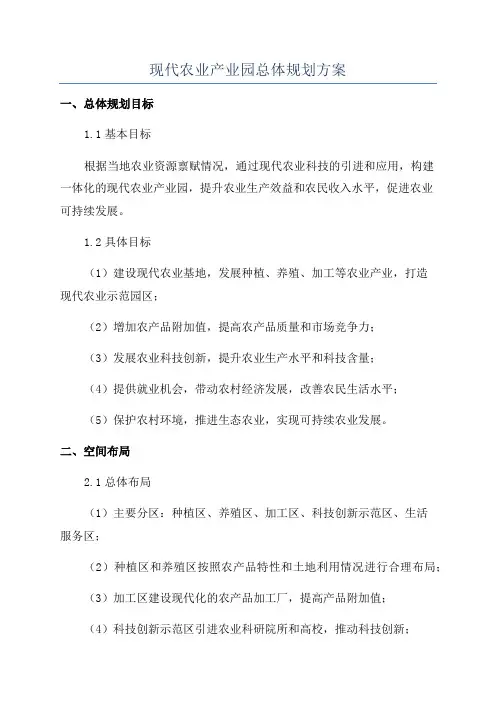 现代农业产业园总体规划方案

一、总体规划目标

1.1 基本目标

根据当地农业资源禀赋情况，通过现代农业科技的引进和应用，构建一体化的现代农业产业园，提升农业生产效益和农民收入水平，促进农业可持续发展。

1.2 具体目标

（1）建设现代农业基地，发展种植、养殖、加工等农业产业，打造现代农业示范园区；

（2）增加农产品附加值，提高农产品质量和市场竞争力；

（3）发展农业科技创新，提升农业生产水平和科技含量；

（4）提供就业机会，带动农村经济发展，改善农民生活水平；

（5）保护农村环境，推进生态农业，实现可持续农业发展。

二、空间布局

2.1 总体布局

（1）主要分区：种植区、养殖区、加工区、科技创新示范区、生活服务区；

（2）种植区和养殖区按照农产品特性和土地利用情况进行合理布局；

（3）加工区建设现代化的农产品加工厂，提高产品附加值；

（4）科技创新示范区引进农业科研院所和高校，推动科技创新；